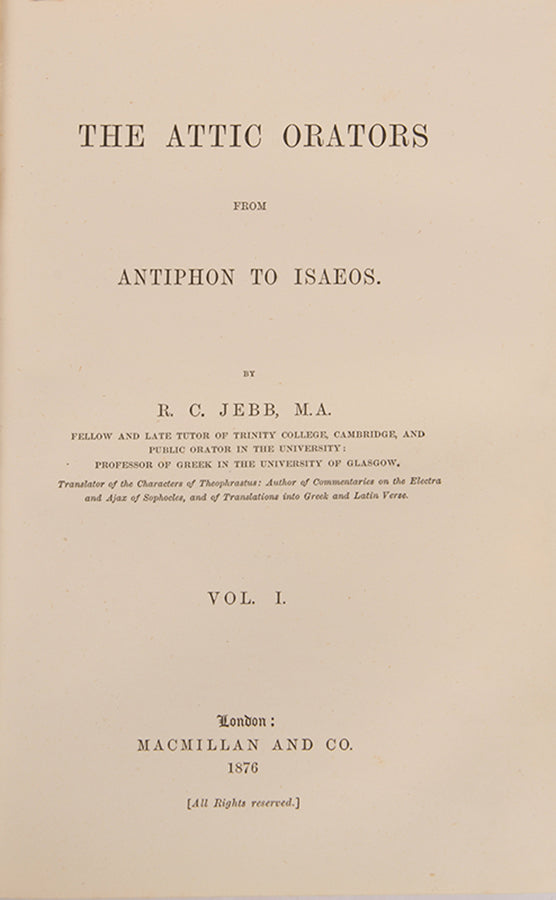 THE ATTIC ORATORS

FROM

ANTIPHON TO ISAEOS.

BY

R. C. JEBB, M.A.

FELLOW AND LATE TUTOR OF TRINITY COLLEGE, CAMBRIDGE, AND PUBLIC ORATOR IN THE UNIVERSITY: PROFESSOR OF GREEK IN THE UNIVERSITY OF GLASGOW.

Translator of the Characters of Theophrastus: Author of Commentaries on the Electra and Ajax of Sophocles, and of Translations into Greek and Latin Verse.

VOL. I.

London:
MACMILLAN AND CO.
1876

[All Rights reserved.]